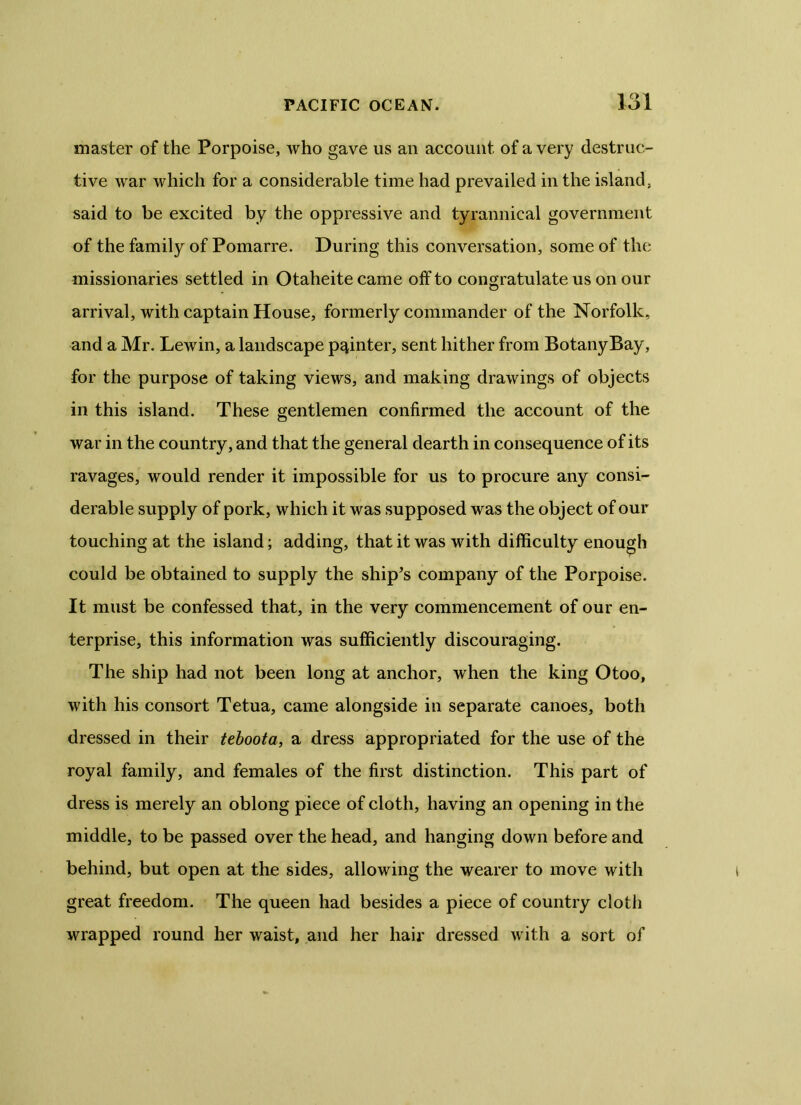 PACIFIC OCEAN. 131

master of the Porpoise, who gave us an account of a very destructive war which for a considerable time had prevailed in the island, said to be excited by the oppressive and tyrannical government of the family of Pomarre. During this conversation, some of the missionaries settled in Otaheite came off to congratulate us on our arrival, with captain House, formerly commander of the Norfolk, and a Mr. Lewin, a landscape painter, sent hither from BotanyBay, for the purpose of taking views, and making drawings of objects in this island. These gentlemen confirmed the account of the war in the country, and that the general dearth in consequence of its ravages, would render it impossible for us to procure any considerable supply of pork, which it was supposed was the object of our touching at the island; adding, that it was with difficulty enough could be obtained to supply the ship's company of the Porpoise. It must be confessed that, in the very commencement of our enterprise, this information was sufficiently discouraging.

The ship had not been long at anchor, when the king Otoo, with his consort Tetua, came alongside in separate canoes, both dressed in their teboota, a dress appropriated for the use of the royal family, and females of the first distinction. This part of dress is merely an oblong piece of cloth, having an opening in the middle, to be passed over the head, and hanging down before and behind, but open at the sides, allowing the wearer to move with great freedom. The queen had besides a piece of country cloth wrapped round her waist, and her hair dressed with a sort of